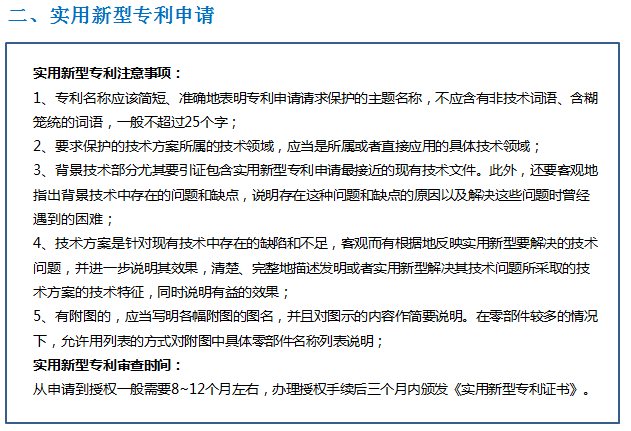 二、实用新型专利申请

实用新型专利注意事项：

1、专利名称应该简短、准确地表明专利申请请求保护的主题名称，不应含有非技术词语、含糊笼统的词语，一般不超过25个字；

2、要求保护的技术方案所属的技术领域，应当是所属或者直接应用的具体技术领域；

3、背景技术部分尤其要引证包含实用新型专利申请最接近的现有技术文件。此外，还要客观地指出背景技术中存在的问题和缺点，说明存在这种问题和缺点的原因以及解决这些问题时曾经遇到的困难；

4、技术方案是针对现有技术中存在的缺陷和不足，客观而有根据地反映实用新型要解决的技术问题，并进一步说明其效果，清楚、完整地描述发明或者实用新型解决其技术问题所采取的技术方案的技术特征，同时说明有益的效果；

5、有附图的，应当写明各幅附图的图名，并且对图示的内容作简要说明。在零部件较多的情况下，允许用列表的方式对附图中具体零部件名称列表说明；

实用新型专利审查时间：

从申请到授权一般需要8~12个月左右，办理授权手续后三个月内颁发《实用新型专利证书》。